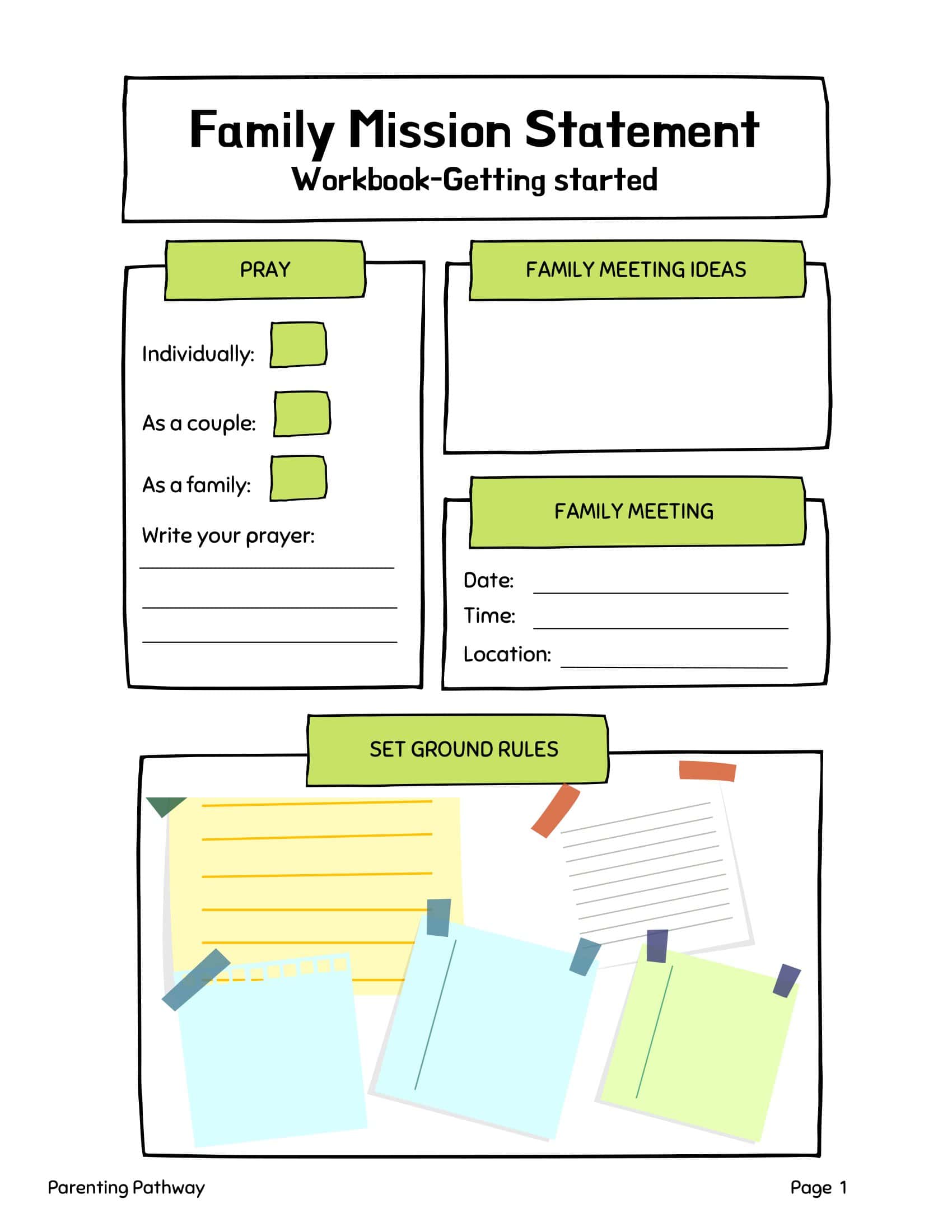 Family Mission Statement
Workbook-Getting started

PRAY

Individually:

As a couple:

As a family:

Write your prayer:

FAMILY MEETING IDEAS

FAMILY MEETING

Date:

Time:

Location:

SET GROUND RULES

Parenting Pathway

Page 1